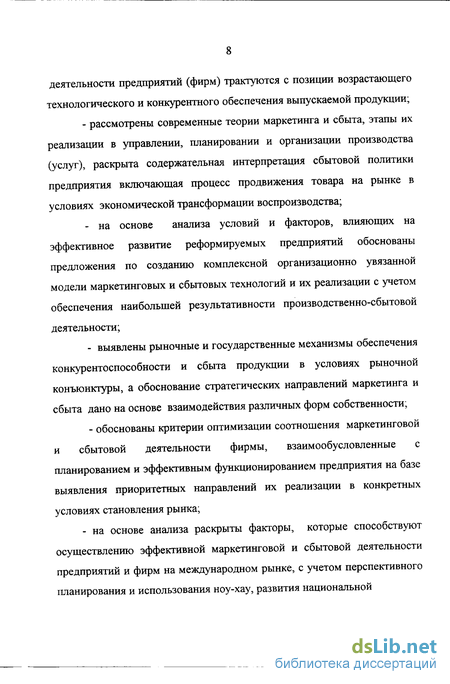 8

деятельности предприятий (фирм) трактуются с позиции возрастающего технологического и конкурентного обеспечения выпускаемой продукции;

- рассмотрены современные теории маркетинга и сбыта, этапы их реализации в управлении, планировании и организации производства (услуг), раскрыта содержательная интерпретация сбытовой политики предприятия включающая процесс продвижения товара на рынке в условиях экономической трансформации воспроизводства;

- на основе анализа условий и факторов, влияющих на эффективное развитие реформируемых предприятий обоснованы предложения по созданию комплексной организационно увязанной модели маркетинговых и сбытовых технологий и их реализации с учетом обеспечения наибольшей результативности производственно-сбытовой деятельности;

- выявлены рыночные и государственные механизмы обеспечения конкурентоспособности и сбыта продукции в условиях рыночной конъюнктуры, а обоснование стратегических направлений маркетинга и сбыта дано на основе взаимодействия различных форм собственности;

- обоснованы критерии оптимизации соотношения маркетинговой и сбытовой деятельности фирмы, взаимообусловленные с планированием и эффективным функционированием предприятия на базе выявления приоритетных направлений их реализации в конкретных условиях становления рынка;

- на основе анализа раскрыты факторы, которые способствуют осуществлению эффективной маркетинговой и сбытовой деятельности предприятий и фирм на международном рынке, с учетом перспективного планирования и использования ноу-хау, развития национальной

dsLib.net
библиотека диссертаций